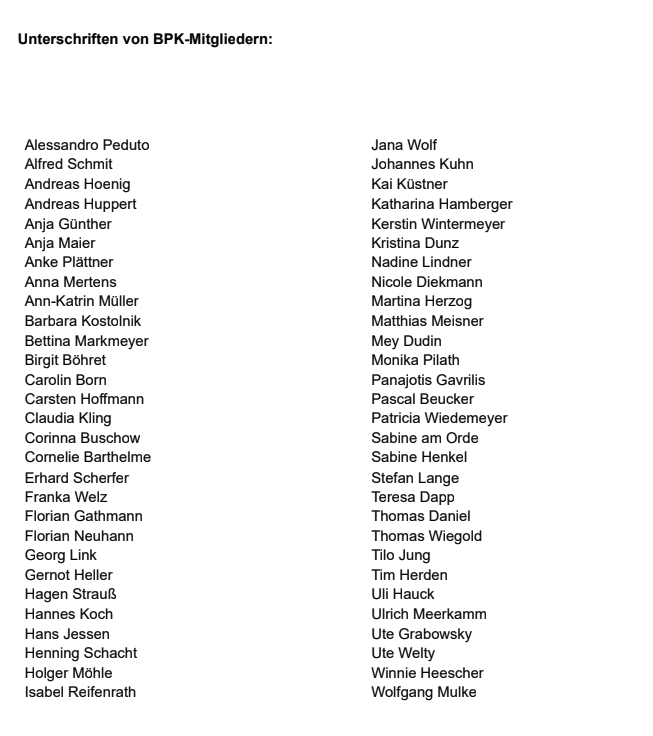 Unterschriften von BPK-Mitgliedern:

Alessandro Peduto
Alfred Schmit
Andreas Hoenig
Andreas Huppert
Anja Günther
Anja Maier
Anke Plättner
Anna Mertens
Ann-Katrin Müller
Barbara Kostolnik
Bettina Markmeyer
Birgit Böhret
Carolin Born
Carsten Hoffmann
Claudia Kling
Corinna Buschow
Cornelie Barthelme
Erhard Scherfer
Franka Welz
Florian Gathmann
Florian Neuhann
Georg Link
Gernot Heller
Hagen Strauß
Hannes Koch
Hans Jessen
Henning Schacht
Holger Möhle
Isabel Reifenrath

Jana Wolf
Johannes Kuhn
Kai Küstner
Katharina Hamberger
Kerstin Wintermeyer
Kristina Dunz
Nadine Lindner
Nicole Diekmann
Martina Herzog
Matthias Meisner
Mey Dudin
Monika Pilath
Panajotis Gavrilis
Pascal Beucker
Patricia Wiedemeyer
Sabine am Orde
Sabine Henkel
Stefan Lange
Teresa Dapp
Thomas Daniel
Thomas Wiegold
Tilo Jung
Tim Herden
Uli Hauck
Ulrich Meerkamm
Ute Grabowsky
Ute Welty
Winnie Heescher
Wolfgang Mulke